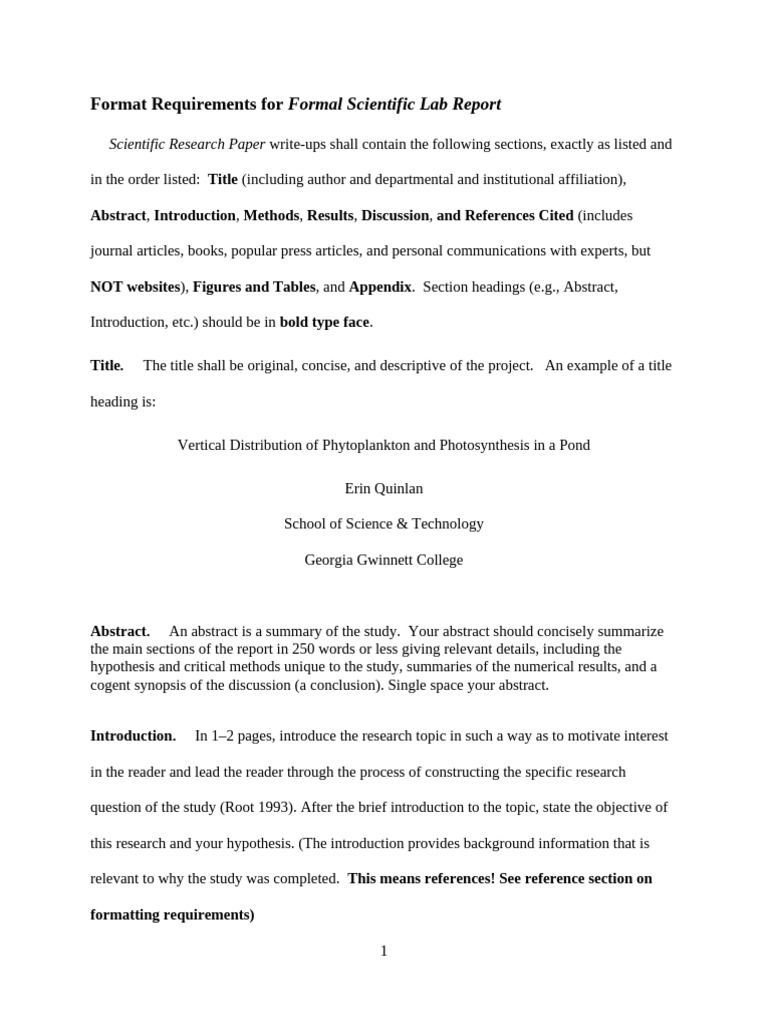 Format Requirements for Formal Scientific Lab Report

Scientific Research Paper write-ups shall contain the following sections, exactly as listed and in the order listed: Title (including author and departmental and institutional affiliation), Abstract, Introduction, Methods, Results, Discussion, and References Cited (includes journal articles, books, popular press articles, and personal communications with experts, but NOT websites), Figures and Tables, and Appendix. Section headings (e.g., Abstract, Introduction, etc.) should be in bold type face.

Title. The title shall be original, concise, and descriptive of the project. An example of a title heading is:

Vertical Distribution of Phytoplankton and Photosynthesis in a Pond

Erin Quinlan

School of Science & Technology

Georgia Gwinnett College

Abstract. An abstract is a summary of the study. Your abstract should concisely summarize the main sections of the report in 250 words or less giving relevant details, including the hypothesis and critical methods unique to the study, summaries of the numerical results, and a cogent synopsis of the discussion (a conclusion). Single space your abstract.

Introduction. In 1–2 pages, introduce the research topic in such a way as to motivate interest in the reader and lead the reader through the process of constructing the specific research question of the study (Root 1993). After the brief introduction to the topic, state the objective of this research and your hypothesis. (The introduction provides background information that is relevant to why the study was completed. This means references! See reference section on formatting requirements)

1